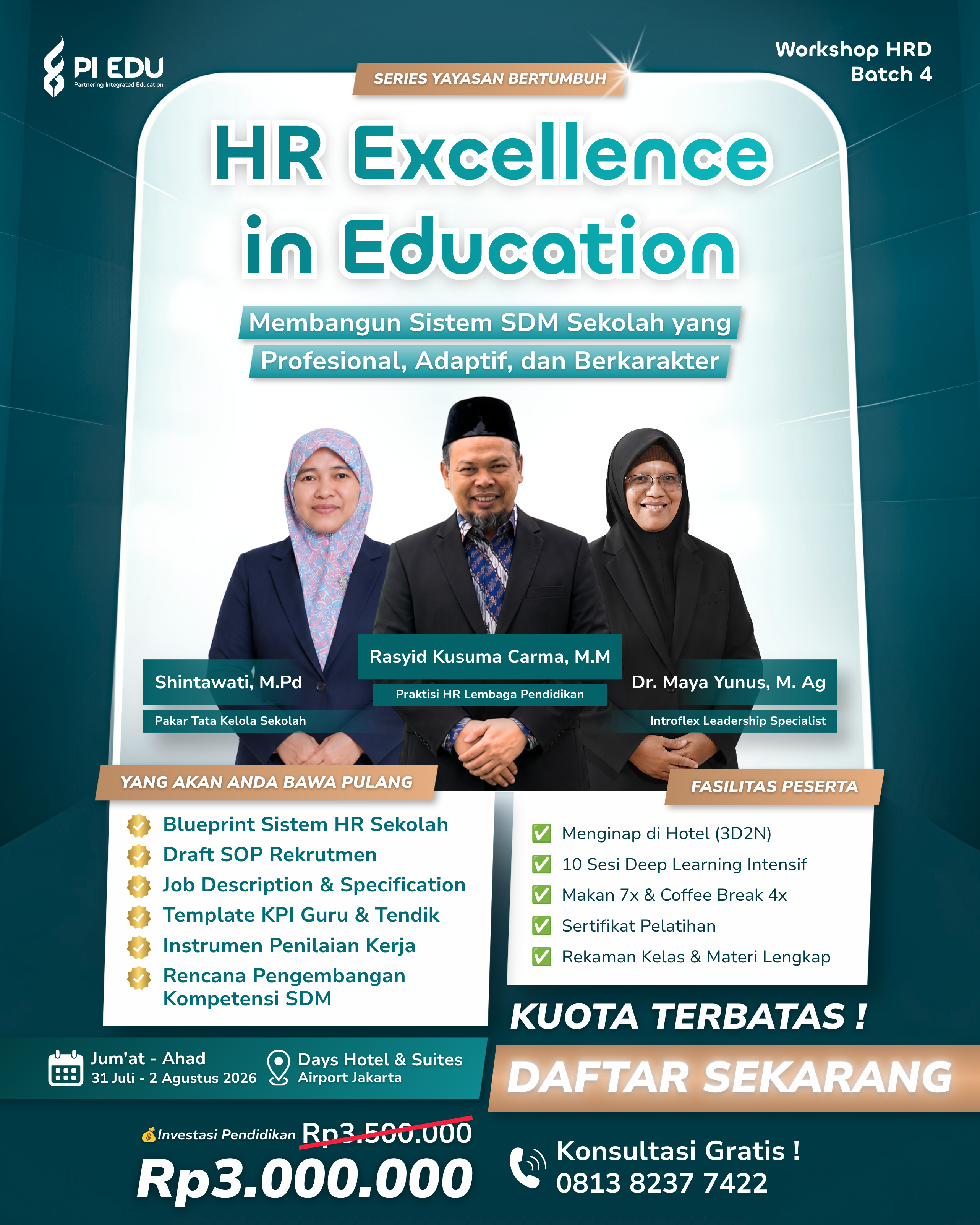 PI EDU
Partnering Integrated Education

Workshop HRD
Batch 4

SERIES YAYASAN BERTUMBUH

HR Excellence in Education

Membangun Sistem SDM Sekolah yang Profesional, Adaptif, dan Berkarakter

Shintawati, M.Pd
Pakar Tata Kelola Sekolah

Rasyid Kusuma Carma, M.M
Praktisi HR Lembaga Pendidikan

Dr. Maya Yunus, M. Ag
Introflex Leadership Specialist

YANG AKAN ANDA BAWA PULANG

Blueprint Sistem HR Sekolah
Draft SOP Rekrutmen
Job Description & Specification
Template KPI Guru & Tendik
Instrumen Penilaian Kerja
Rencana Pengembangan Kompetensi SDM

FASILITAS PESERTA

☑ Menginap di Hotel (3D2N)
☑ 10 Sesi Deep Learning Intensif
☑ Makan 7x & Coffee Break 4x
☑ Sertifikat Pelatihan
☑ Rekaman Kelas & Materi Lengkap

KUOTA TERBATAS !

Jum'at - Ahad
31 Juli - 2 Agustus 2026

Days Hotel & Suites
Airport Jakarta

DAFTAR SEKARANG

Investasi Pendidikan Rp3.500.000
Rp3.000.000

Konsultasi Gratis !
0813 8237 7422